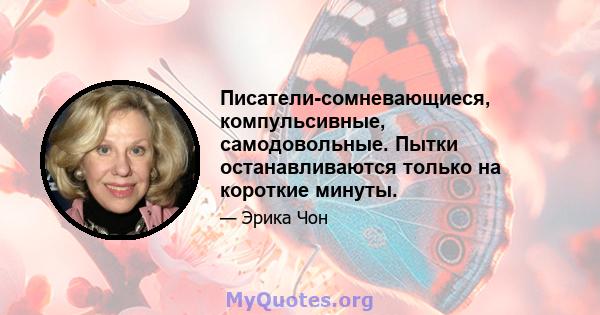 Писатели-сомневающиеся, компульсивные, самодовольные. Пытки останавливаются только на короткие минуты.

— Эрика Чон

MyQuotes.org